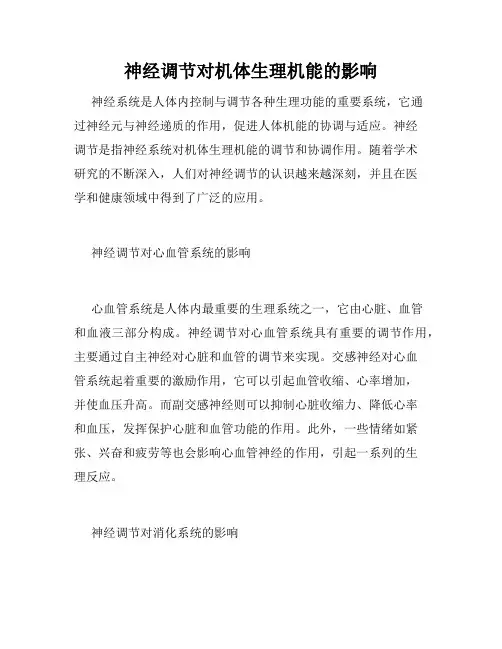 神经调节对机体生理机能的影响

神经系统是人体内控制与调节各种生理功能的重要系统，它通过神经元与神经递质的作用，促进人体机能的协调与适应。神经调节是指神经系统对机体生理机能的调节和协调作用。随着学术研究的不断深入，人们对神经调节的认识越来越深刻，并且在医学和健康领域中得到了广泛的应用。

神经调节对心血管系统的影响

心血管系统是人体内最重要的生理系统之一，它由心脏、血管和血液三部分构成。神经调节对心血管系统具有重要的调节作用，主要通过自主神经对心脏和血管的调节来实现。交感神经对心血管系统起着重要的激励作用，它可以引起血管收缩、心率增加，并使血压升高。而副交感神经则可以抑制心脏收缩力、降低心率和血压，发挥保护心脏和血管功能的作用。此外，一些情绪如紧张、兴奋和疲劳等也会影响心血管神经的作用，引起一系列的生理反应。

神经调节对消化系统的影响